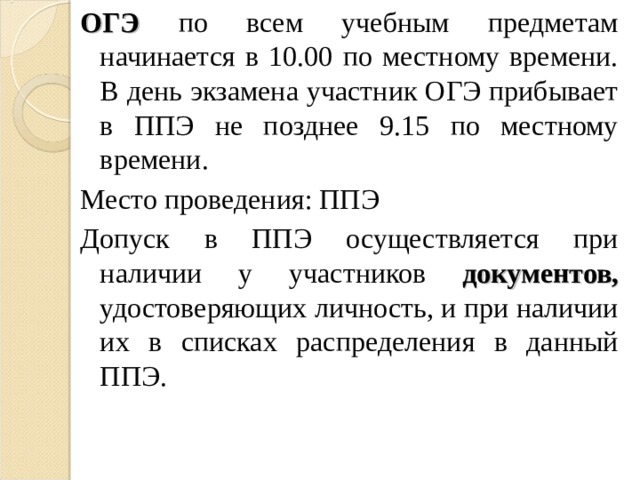 ОГЭ по всем учебным предметам начинается в 10.00 по местному времени. В день экзамена участник ОГЭ прибывает в ППЭ не позднее 9.15 по местному времени.

Место проведения: ППЭ

Допуск в ППЭ осуществляется при наличии у участников документов, удостоверяющих личность, и при наличии их в списках распределения в данный ППЭ.